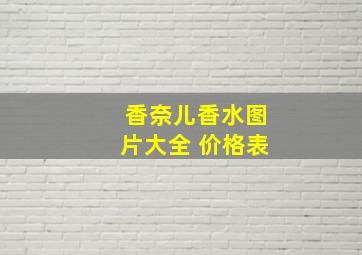 香奈儿香水图片大全 价格表